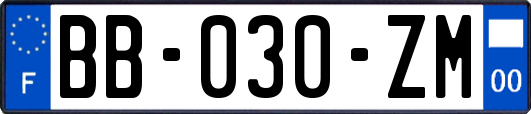 F
BB-030-ZM
00